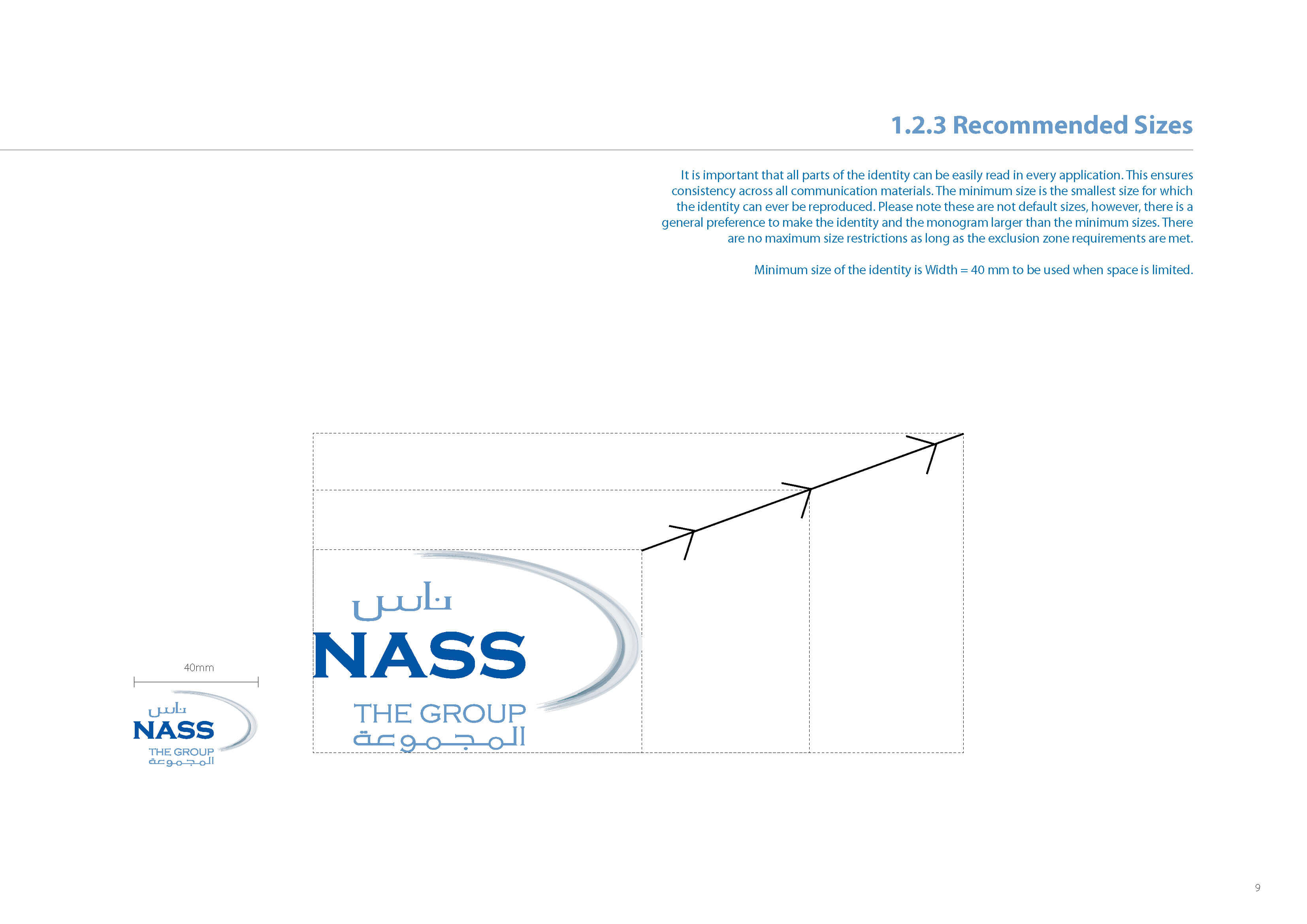 1.2.3 Recommended Sizes

It is important that all parts of the identity can be easily read in every application. This ensures consistency across all communication materials. The minimum size is the smallest size for which the identity can ever be reproduced. Please note these are not default sizes, however, there is a general preference to make the identity and the monogram larger than the minimum sizes. There are no maximum size restrictions as long as the exclusion zone requirements are met.

Minimum size of the identity is Width = 40 mm to be used when space is limited.

40mm

ناس
NASS
THE GROUP
المجموعة

ناس
NASS
THE GROUP
المجموعة

9